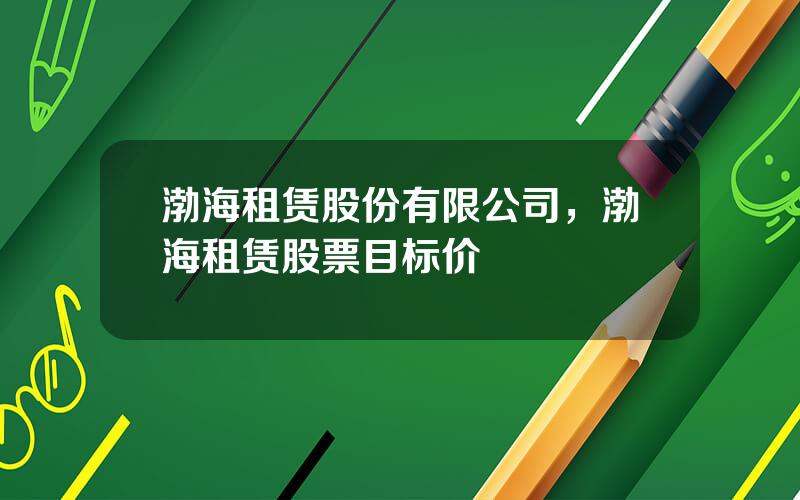 渤海租赁股份有限公司，渤海租赁股票目标价